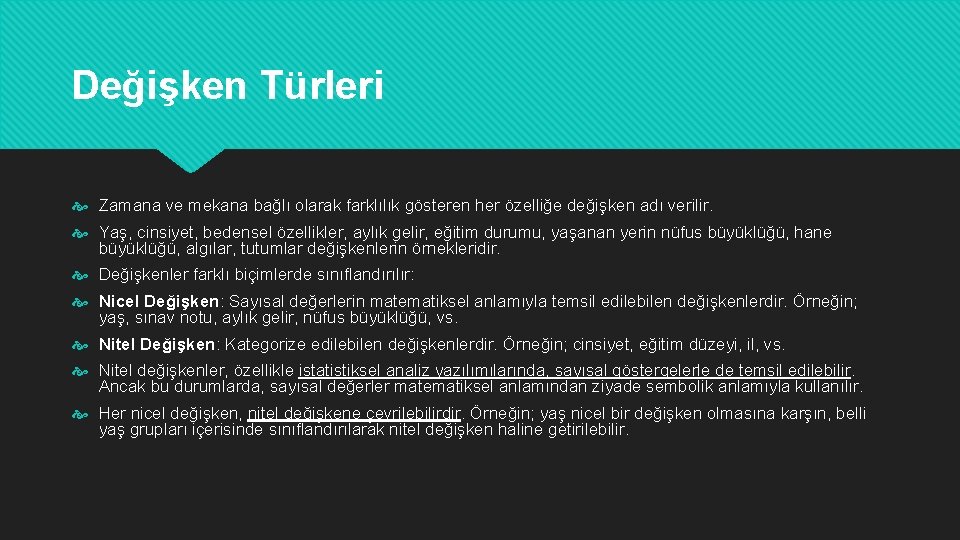 Değişken Türleri

Zamana ve mekana bağlı olarak farklılık gösteren her özelliğe değişken adı verilir.

Yaş, cinsiyet, bedensel özellikler, aylık gelir, eğitim durumu, yaşanan yerin nüfus büyüklüğü, hane büyüklüğü, algılar, tutumlar değişkenlerin örnekleridir.

Değişkenler farklı biçimlerde sınıflandırılır:

Nicel Değişken: Sayısal değerlerin matematiksel anlamıyla temsil edilebilen değişkenlerdir. Örneğin; yaş, sınav notu, aylık gelir, nüfus büyüklüğü, vs.

Nitel Değişken: Kategorize edilebilen değişkenlerdir. Örneğin; cinsiyet, eğitim düzeyi, il, vs.

Nitel değişkenler, özellikle istatistiksel analiz yazılımılarında, sayısal göstergelerle de temsil edilebilir. Ancak bu durumlarda, sayısal değerler matematiksel anlamından ziyade sembolik anlamıyla kullanılır.

Her nicel değişken, nitel değişkene çevrilebilirdir. Örneğin; yaş nicel bir değişken olmasına karşın, belli yaş grupları içerisinde sınıflandırılarak nitel değişken haline getirilebilir.